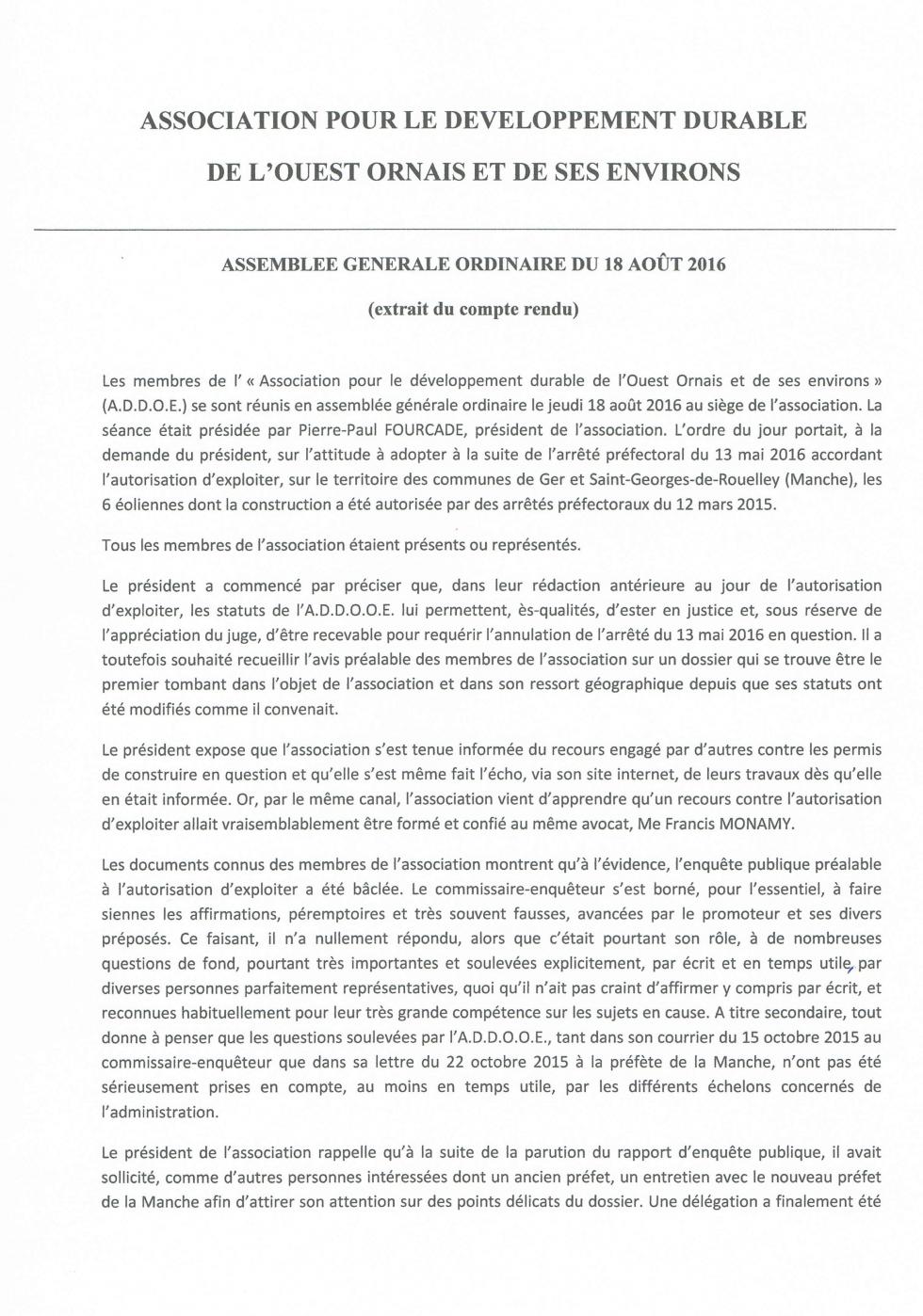 ASSOCIATION POUR LE DEVELOPPEMENT DURABLE

DE L'OUEST ORNAIS ET DE SES ENVIRONS

ASSEMBLEE GENERALE ORDINAIRE DU 18 AOÛT 2016

(extrait du compte rendu)

Les membres de l' « Association pour le développement durable de l'Ouest Ornais et de ses environs » (A.D.D.O.E.) se sont réunis en assemblée générale ordinaire le jeudi 18 août 2016 au siège de l'association. La séance était présidée par Pierre-Paul FOURCADE, président de l'association. L'ordre du jour portait, à la demande du président, sur l'attitude à adopter à la suite de l'arrêté préfectoral du 13 mai 2016 accordant l'autorisation d'exploiter, sur le territoire des communes de Ger et Saint-Georges-de-Rouelley (Manche), les 6 éoliennes dont la construction a été autorisée par des arrêtés préfectoraux du 12 mars 2015.

Tous les membres de l'association étaient présents ou représentés.

Le président a commencé par préciser que, dans leur rédaction antérieure au jour de l'autorisation d'exploiter, les statuts de l'A.D.D.O.O.E. lui permettent, ès-qualités, d'ester en justice et, sous réserve de l'appréciation du juge, d'être recevable pour requérir l'annulation de l'arrêté du 13 mai 2016 en question. Il a toutefois souhaité recueillir l'avis préalable des membres de l'association sur un dossier qui se trouve être le premier tombant dans l'objet de l'association et dans son ressort géographique depuis que ses statuts ont été modifiés comme il convenait.

Le président expose que l'association s'est tenue informée du recours engagé par d'autres contre les permis de construire en question et qu'elle s'est même fait l'écho, via son site internet, de leurs travaux dès qu'elle en était informée. Or, par le même canal, l'association vient d'apprendre qu'un recours contre l'autorisation d'exploiter allait vraisemblablement être formé et confié au même avocat, Me Francis MONAMY.

Les documents connus des membres de l'association montrent qu'à l'évidence, l'enquête publique préalable à l'autorisation d'exploiter a été bâclée. Le commissaire-enquêteur s'est borné, pour l'essentiel, à faire siennes les affirmations, péremptoires et très souvent fausses, avancées par le promoteur et ses divers préposés. Ce faisant, il n'a nullement répondu, alors que c'était pourtant son rôle, à de nombreuses questions de fond, pourtant très importantes et soulevées explicitement, par écrit et en temps utile, par diverses personnes parfaitement représentatives, quoi qu'il n'ait pas craint d'affirmer y compris par écrit, et reconnues habituellement pour leur très grande compétence sur les sujets en cause. A titre secondaire, tout donne à penser que les questions soulevées par l'A.D.D.O.O.E., tant dans son courrier du 15 octobre 2015 au commissaire-enquêteur que dans sa lettre du 22 octobre 2015 à la préfète de la Manche, n'ont pas été sérieusement prises en compte, au moins en temps utile, par les différents échelons concernés de l'administration.

Le président de l'association rappelle qu'à la suite de la parution du rapport d'enquête publique, il avait sollicité, comme d'autres personnes intéressées dont un ancien préfet, un entretien avec le nouveau préfet de la Manche afin d'attirer son attention sur des points délicats du dossier. Une délégation a finalement été